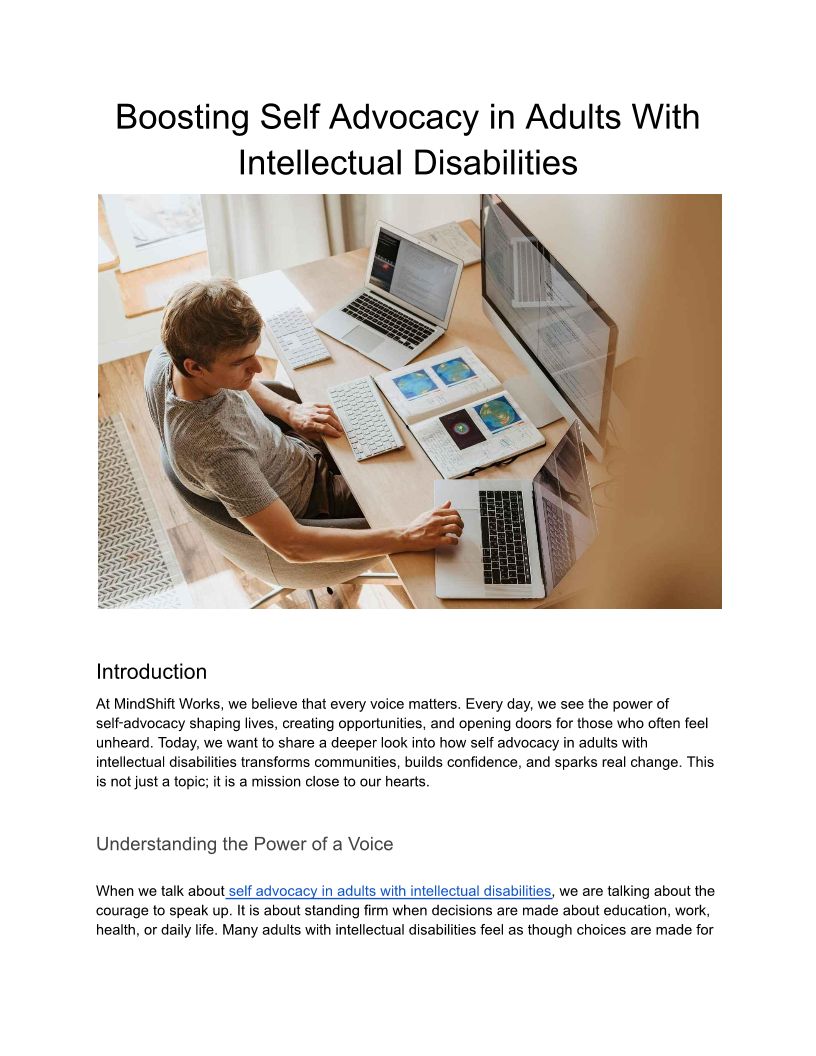 Boosting Self Advocacy in Adults With Intellectual Disabilities

Introduction

At MindShift Works, we believe that every voice matters. Every day, we see the power of self-advocacy shaping lives, creating opportunities, and opening doors for those who often feel unheard. Today, we want to share a deeper look into how self advocacy in adults with intellectual disabilities transforms communities, builds confidence, and sparks real change. This is not just a topic; it is a mission close to our hearts.

Understanding the Power of a Voice

When we talk about self advocacy in adults with intellectual disabilities, we are talking about the courage to speak up. It is about standing firm when decisions are made about education, work, health, or daily life. Many adults with intellectual disabilities feel as though choices are made for